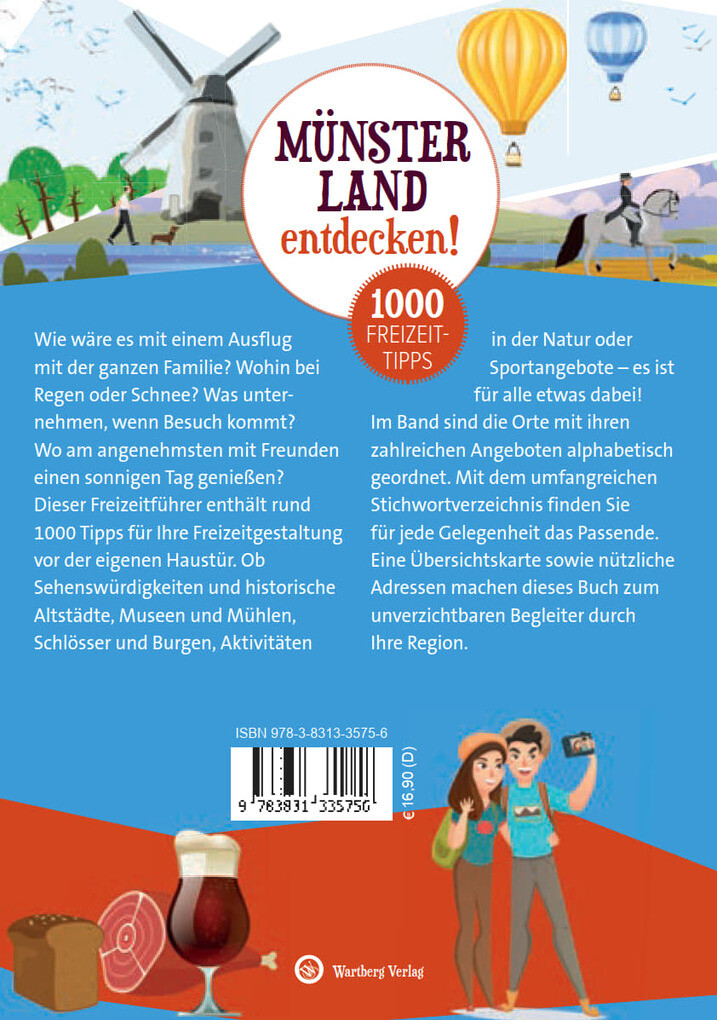 MÜNSTER LAND entdecken!

1000 FREIZEIT-TIPPS

Wie wäre es mit einem Ausflug mit der ganzen Familie? Wohin bei Regen oder Schnee? Was unternehmen, wenn Besuch kommt? Wo am angenehmsten mit Freunden einen sonnigen Tag genießen? Dieser Freizeitführer enthält rund 1000 Tipps für Ihre Freizeitgestaltung vor der eigenen Haustür. Ob Sehenswürdigkeiten und historische Altstädte, Museen und Mühlen, Schlösser und Burgen, Aktivitäten in der Natur oder Sportangebote – es ist für alle etwas dabei!

Im Band sind die Orte mit ihren zahlreichen Angeboten alphabetisch geordnet. Mit dem umfangreichen Stichwortverzeichnis finden Sie für jede Gelegenheit das Passende. Eine Übersichtskarte sowie nützliche Adressen machen dieses Buch zum unverzichtbaren Begleiter durch Ihre Region.

ISBN 978-3-8313-3575-6

9 783831 335756

€ 16,90 (D)

Wartberg Verlag